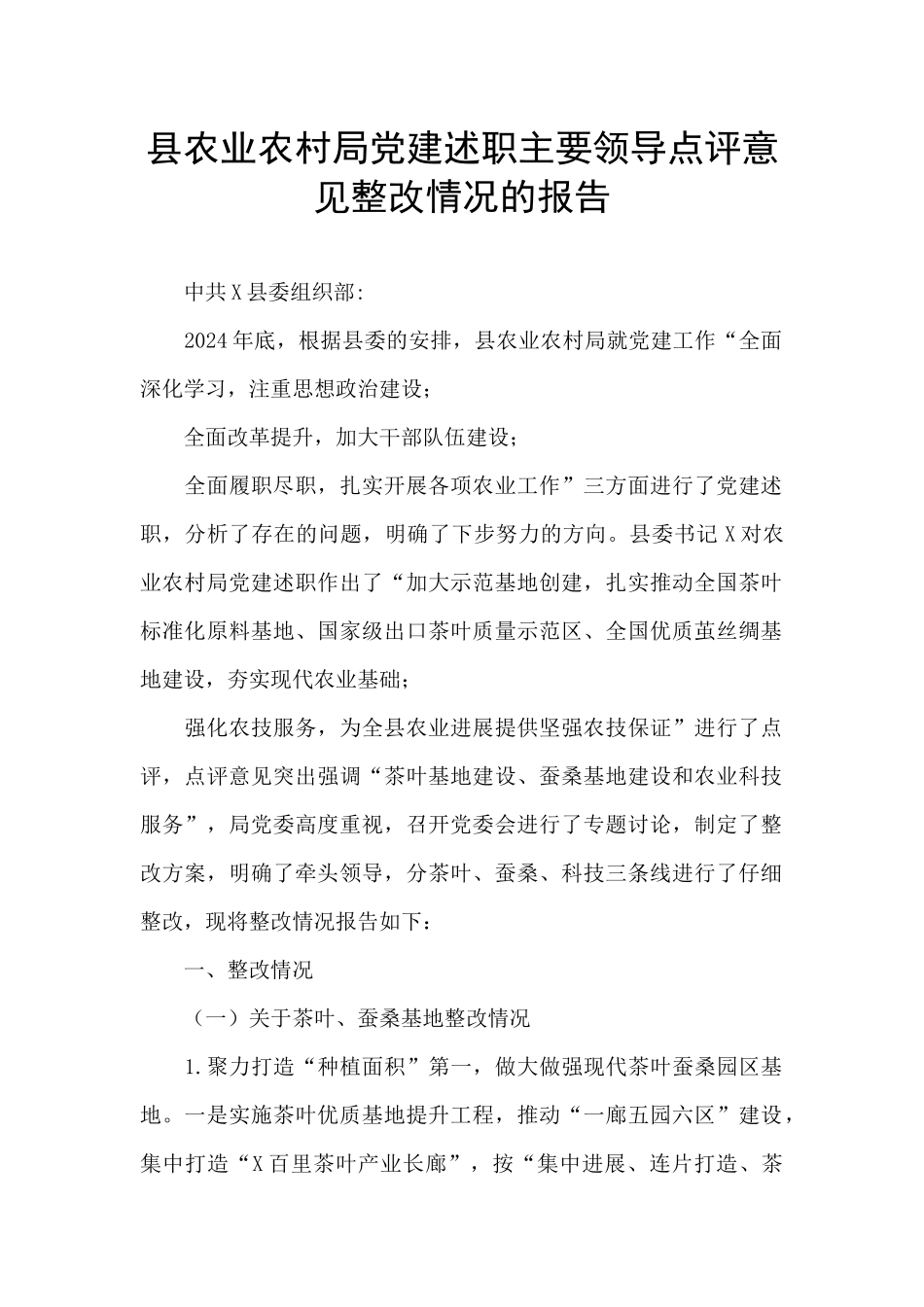 县农业农村局党建述职主要领导点评意见整改情况的报告

中共X县委组织部:

2024年底，根据县委的安排，县农业农村局就党建工作“全面深化学习，注重思想政治建设；

全面改革提升，加大干部队伍建设；

全面履职尽职，扎实开展各项农业工作”三方面进行了党建述职，分析了存在的问题，明确了下步努力的方向。县委书记X对农业农村局党建述职作出了“加大示范基地创建，扎实推动全国茶叶标准化原料基地、国家级出口茶叶质量示范区、全国优质茧丝绸基地建设，夯实现代农业基础；

强化农技服务，为全县农业进展提供坚强农技保证”进行了点评，点评意见突出强调“茶叶基地建设、蚕桑基地建设和农业科技服务”，局党委高度重视，召开党委会进行了专题讨论，制定了整改方案，明确了牵头领导，分茶叶、蚕桑、科技三条线进行了仔细整改，现将整改情况报告如下：

一、整改情况

（一）关于茶叶、蚕桑基地整改情况

1.聚力打造“种植面积”第一，做大做强现代茶叶蚕桑园区基地。一是实施茶叶优质基地提升工程，推动“一廊五园六区”建设，集中打造“X百里茶叶产业长廊”，按“集中进展、连片打造、茶